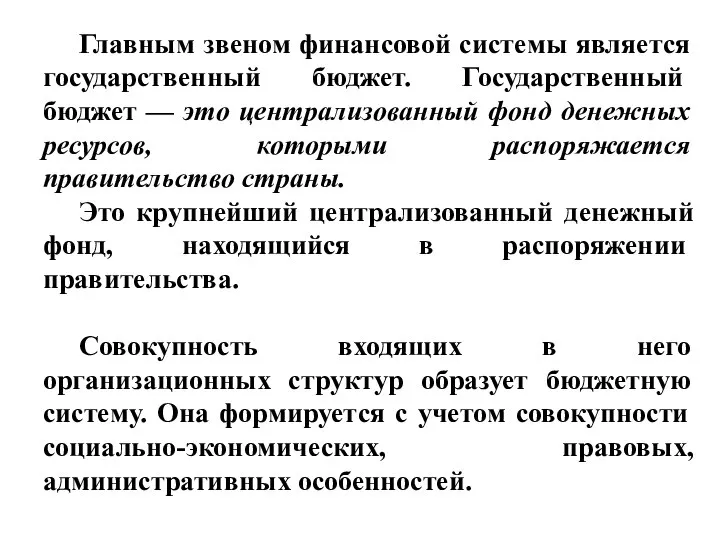 Главным звеном финансовой системы является государственный бюджет. Государственный бюджет — это централизованный фонд денежных ресурсов, которыми распоряжается правительство страны.

Это крупнейший централизованный денежный фонд, находящийся в распоряжении правительства.

Совокупность входящих в него организационных структур образует бюджетную систему. Она формируется с учетом совокупности социально-экономических, правовых, административных особенностей.